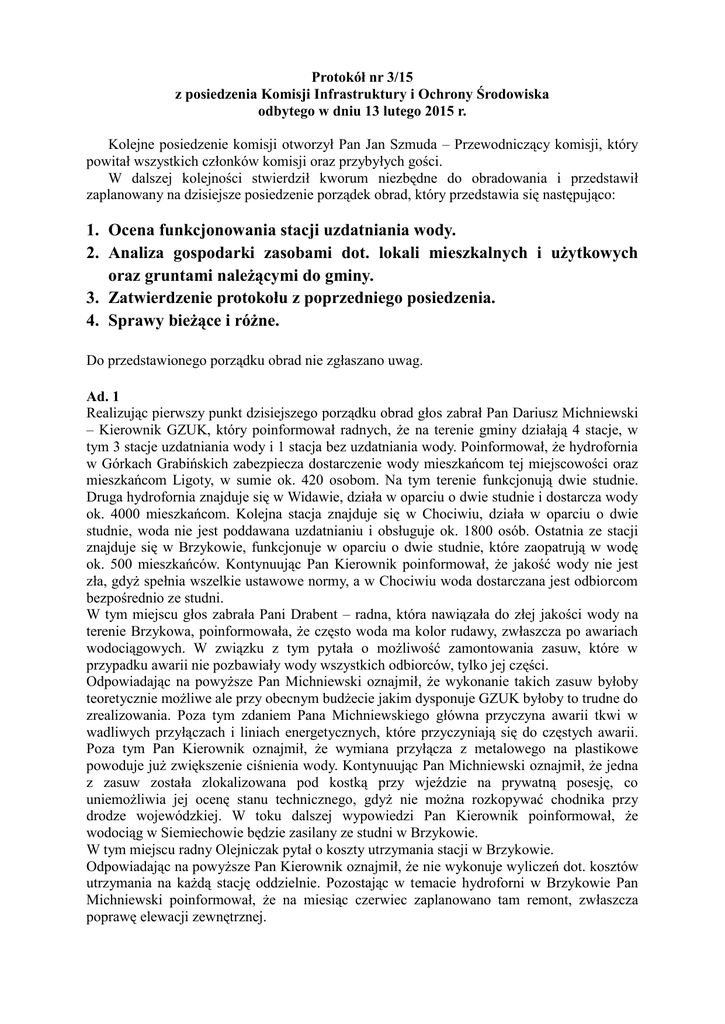 Protokół nr 3/15
z posiedzenia Komisji Infrastruktury i Ochrony Środowiska
odbytego w dniu 13 lutego 2015 r.

Kolejne posiedzenie komisji otworzył Pan Jan Szmuda – Przewodniczący komisji, który powitał wszystkich członków komisji oraz przybyłych gości.
W dalszej kolejności stwierdził kworum niezbędne do obradowania i przedstawił zaplanowany na dzisiejsze posiedzenie porządek obrad, który przedstawia się następująco:

1. Ocena funkcjonowania stacji uzdatniania wody.
2. Analiza gospodarki zasobami dot. lokali mieszkalnych i użytkowych oraz gruntami należącymi do gminy.
3. Zatwierdzenie protokołu z poprzedniego posiedzenia.
4. Sprawy bieżące i różne.

Do przedstawionego porządku obrad nie zgłaszano uwag.

Ad. 1
Realizując pierwszy punkt dzisiejszego porządku obrad głos zabrał Pan Dariusz Michniewski – Kierownik GZUK, który poinformował radnych, że na terenie gminy działają 4 stacje, w tym 3 stacje uzdatniania wody i 1 stacja bez uzdatniania wody. Poinformował, że hydrofornia w Górkach Grabińskich zabezpiecza dostarczenie wody mieszkańcom tej miejscowości oraz mieszkańcom Ligoty, w sumie ok. 420 osobom. Na tym terenie funkcjonują dwie studnie. Druga hydrofornia znajduje się w Widawie, działa w oparciu o dwie studnie i dostarcza wody ok. 4000 mieszkańcom. Kolejna stacja znajduje się w Chociwiu, działa w oparciu o dwie studnie, woda nie jest poddawana uzdatnianiu i obsługuje ok. 1800 osób. Ostatnia ze stacji znajduje się w Brzykowie, funkcjonuje w oparciu o dwie studnie, które zaopatrują w wodę ok. 500 mieszkańców. Kontynuując Pan Kierownik poinformował, że jakość wody nie jest zła, gdyż spełnia wszelkie ustawowe normy, a w Chociwiu woda dostarczana jest odbiorcom bezpośrednio ze studni.
W tym miejscu głos zabrała Pani Drabent – radna, która nawiązała do złej jakości wody na terenie Brzykowa, poinformowała, że często woda ma kolor rudawy, zwłaszcza po awariach wodociągowych. W związku z tym pytała o możliwość zamontowania zasuw, które w przypadku awarii nie pozbawiały wody wszystkich odbiorców, tylko jej części.
Odpowiadając na powyższe Pan Michniewski oznajmił, że wykonanie takich zasuw byłoby teoretycznie możliwe ale przy obecnym budżecie jakim dysponuje GZUK byłoby to trudne do zrealizowania. Poza tym zdaniem Pana Michniewskiego główna przyczyna awarii tkwi w wadliwych przyłączach i liniach energetycznych, które przyczyniają się do częstych awarii. Poza tym Pan Kierownik oznajmił, że wymiana przyłącza z metalowego na plastikowe powoduje już zwiększenie ciśnienia wody. Kontynuując Pan Michniewski oznajmił, że jedna z zasuw została zlokalizowana pod kostką przy wjeździe na prywatną posesję, co uniemożliwia jej ocenę stanu technicznego, gdyż nie można rozkopywać chodnika przy drodze wojewódzkiej. W toku dalszej wypowiedzi Pan Kierownik poinformował, że wodociąg w Siemiechowie będzie zasilany ze studni w Brzykowie.
W tym miejscu radny Olejniczak pytał o koszty utrzymania stacji w Brzykowie.
Odpowiadając na powyższe Pan Kierownik oznajmił, że nie wykonuje wyliczeń dot. kosztów utrzymania na każdą stację oddzielnie. Pozostając w temacie hydroforni w Brzykowie Pan Michniewski poinformował, że na miesiąc czerwiec zaplanowano tam remont, zwłaszcza poprawę elewacji zewnętrznej.